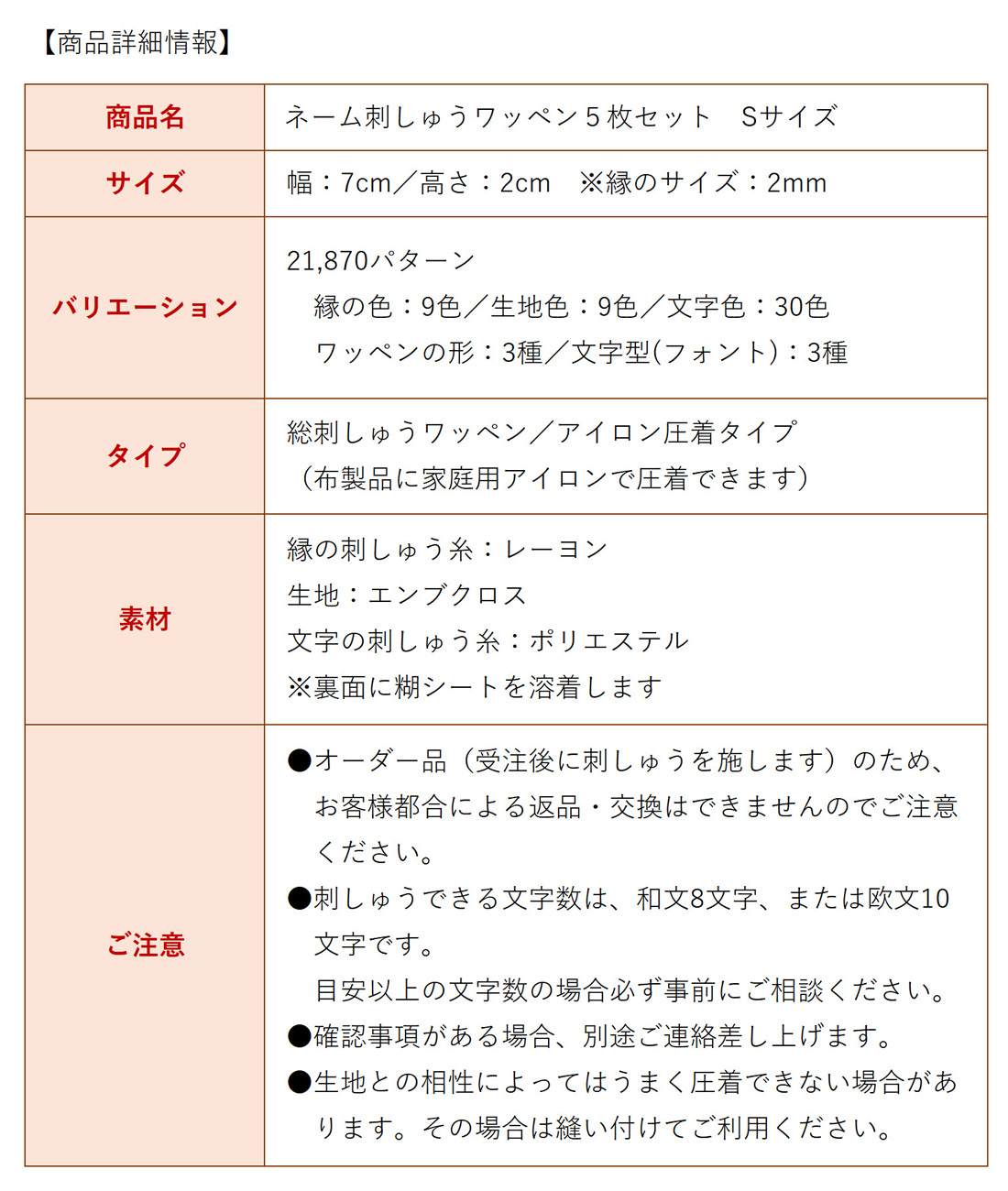 【商品詳細情報】

| 商品名 | ネーム刺しゅうワッペン５枚セット　Sサイズ |
|---|---|
| サイズ | 幅：7cm／高さ：2cm　※縁のサイズ：2mm |
| バリエーション | 21,870パターン 縁の色：9色／生地色：9色／文字色：30色 ワッペンの形：3種／文字型(フォント)：3種 |
| タイプ | 総刺しゅうワッペン／アイロン圧着タイプ （布製品に家庭用アイロンで圧着できます） |
| 素材 | 縁の刺しゅう糸：レーヨン 生地：エンブクロス 文字の刺しゅう糸：ポリエステル ※裏面に糊シートを溶着します |
| ご注意 | ●オーダー品（受注後に刺しゅうを施します）のため、お客様都合による返品・交換はできませんのでご注意ください。 ●刺しゅうできる文字数は、和文8文字、または欧文10文字です。 目安以上の文字数の場合必ず事前にご相談ください。 ●確認事項がある場合、別途ご連絡差し上げます。 ●生地との相性によってはうまく圧着できない場合があります。その場合は縫い付けてご利用ください。 |